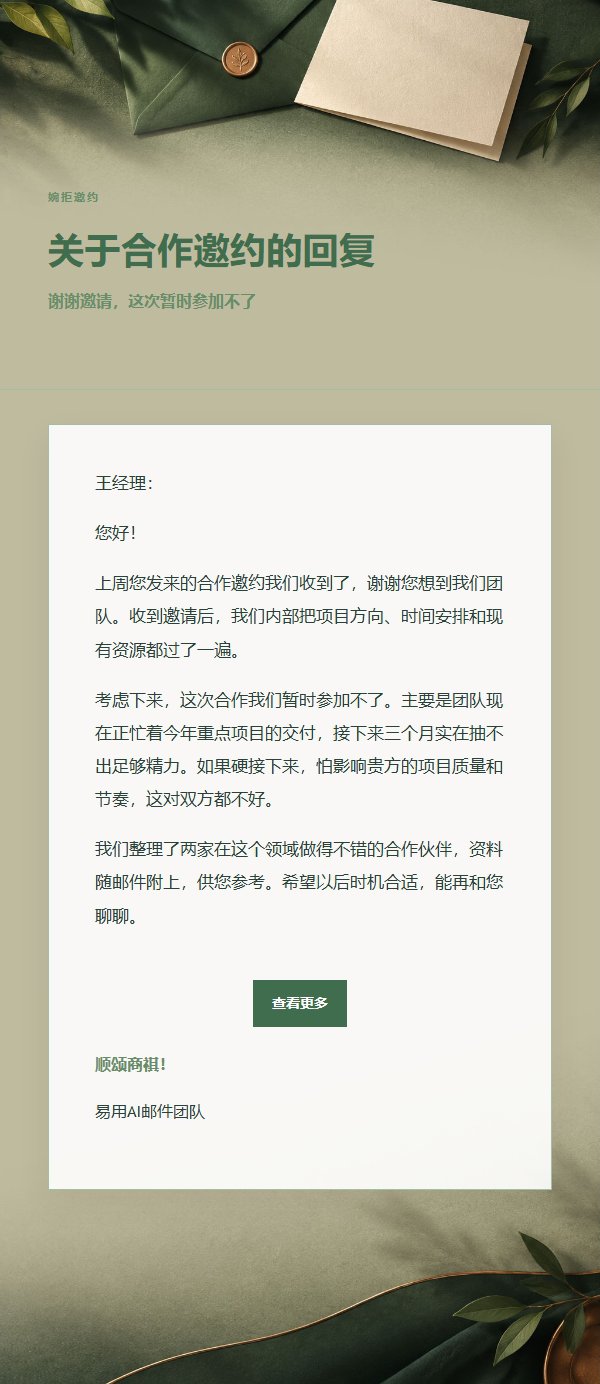 婉拒邀约

关于合作邀约的回复

谢谢邀请，这次暂时参加不了

王经理：

您好！

上周您发来的合作邀约我们收到了，谢谢您想到我们团队。收到邀请后，我们内部把项目方向、时间安排和现有资源都过了一遍。

考虑下来，这次合作我们暂时参加不了。主要是团队现在正忙着今年重点项目的交付，接下来三个月实在抽不出足够精力。如果硬接下来，怕影响贵方的项目质量和节奏，这对双方都不好。

我们整理了两家在这个领域做得不错的合作伙伴，资料随邮件附上，供您参考。希望以后时机合适，能再和您聊聊。

查看更多

顺颂商祺！

易用AI邮件团队